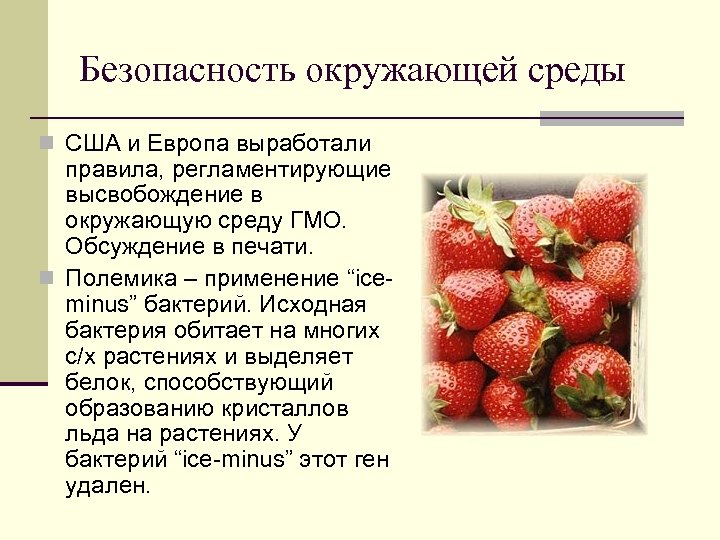 Безопасность окружающей среды

США и Европа выработали правила, регламентирующие высвобождение в окружающую среду ГМО. Обсуждение в печати.

Полемика – применение “ice-minus” бактерий. Исходная бактерия обитает на многих с/х растениях и выделяет белок, способствующий образованию кристаллов льда на растениях. У бактерий “ice-minus” этот ген удален.